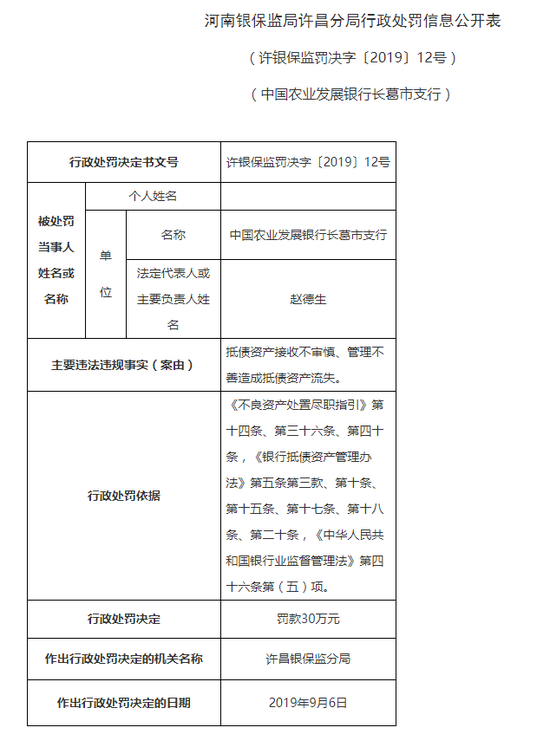 河南银保监局许昌分局行政处罚信息公开表

（许银保监罚决字〔2019〕12号）

（中国农业发展银行长葛市支行）

| 行政处罚决定书文号 | | | 许银保监罚决字〔2019〕12号 |
|---|---|---|---|
| 被处罚当事人姓名或名称 | 个人姓名 | | |
| | 单位 | 名称 | 中国农业发展银行长葛市支行 |
| | | 法定代表人或主要负责人姓名 | 赵德生 |
| 主要违法违规事实（案由） | | | 抵债资产接收不审慎、管理不善造成抵债资产流失。 |
| 行政处罚依据 | | | 《不良资产处置尽职指引》第十四条、第三十六条、第四十条，《银行抵债资产管理办法》第五条第三款、第十条、第十五条、第十七条、第十八条、第二十条，《中华人民共和国银行业监督管理法》第四十六条第（五）项。 |
| 行政处罚决定 | | | 罚款30万元 |
| 作出行政处罚决定的机关名称 | | | 许昌银保监分局 |
| 作出行政处罚决定的日期 | | | 2019年9月6日 |